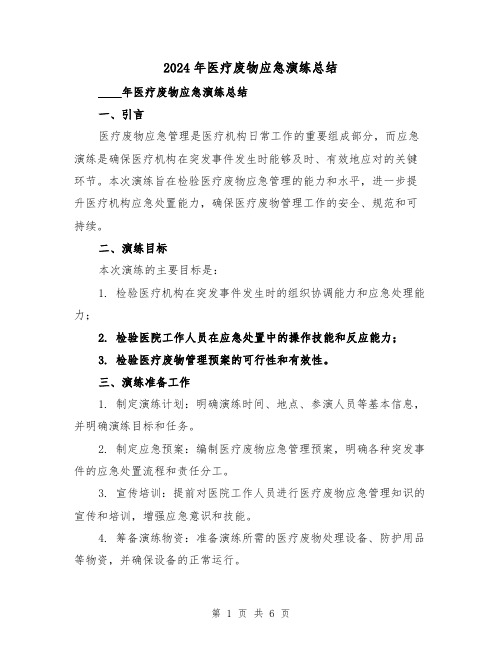 2024年医疗废物应急演练总结

____年医疗废物应急演练总结

一、引言

医疗废物应急管理是医疗机构日常工作的重要组成部分，而应急演练是确保医疗机构在突发事件发生时能够及时、有效地应对的关键环节。本次演练旨在检验医疗废物应急管理的能力和水平，进一步提升医疗机构应急处置能力，确保医疗废物管理工作的安全、规范和可持续。

二、演练目标

本次演练的主要目标是：

1. 检验医疗机构在突发事件发生时的组织协调能力和应急处理能力；

2. 检验医院工作人员在应急处置中的操作技能和反应能力；

3. 检验医疗废物管理预案的可行性和有效性。

三、演练准备工作

1. 制定演练计划：明确演练时间、地点、参演人员等基本信息，并明确演练目标和任务。

2. 制定应急预案：编制医疗废物应急管理预案，明确各种突发事件的应急处置流程和责任分工。

3. 宣传培训：提前对医院工作人员进行医疗废物应急管理知识的宣传和培训，增强应急意识和技能。

4. 筹备演练物资：准备演练所需的医疗废物处理设备、防护用品等物资，并确保设备的正常运行。

第 1 页 共 6 页